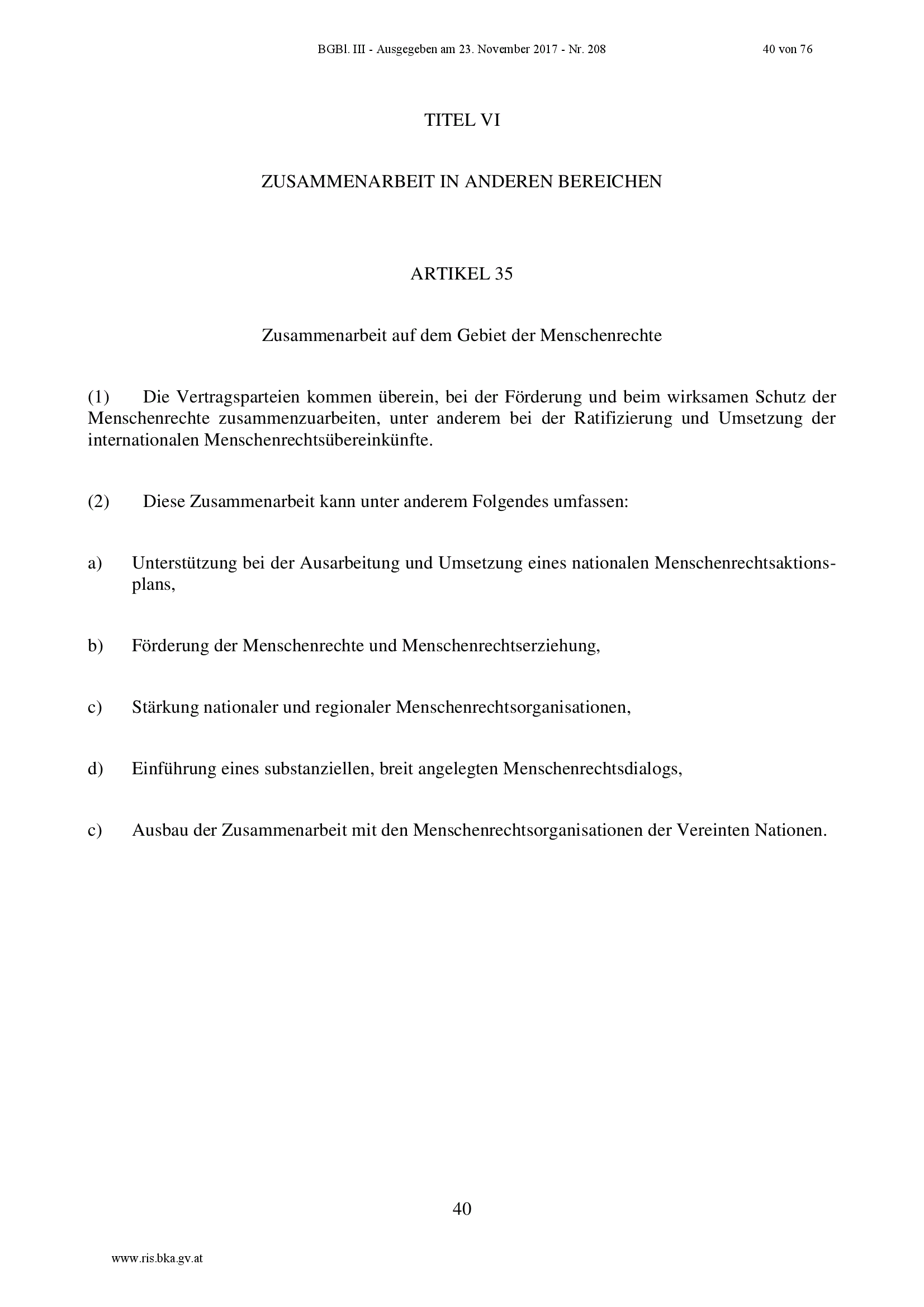 BGBl. III - Ausgegeben am 23. November 2017 - Nr. 208 40 von 76

TITEL VI

ZUSAMMENARBEIT IN ANDEREN BEREICHEN

ARTIKEL 35

Zusammenarbeit auf dem Gebiet der Menschenrechte

(1) Die Vertragsparteien kommen überein, bei der Förderung und beim wirksamen Schutz der Menschenrechte zusammenzuarbeiten, unter anderem bei der Ratifizierung und Umsetzung der internationalen Menschenrechtsübereinkünfte.

(2) Diese Zusammenarbeit kann unter anderem Folgendes umfassen:

a) Unterstützung bei der Ausarbeitung und Umsetzung eines nationalen Menschenrechtsaktionsplans,

b) Förderung der Menschenrechte und Menschenrechtserziehung,

c) Stärkung nationaler und regionaler Menschenrechtsorganisationen,

d) Einführung eines substanziellen, breit angelegten Menschenrechtsdialogs,

c) Ausbau der Zusammenarbeit mit den Menschenrechtsorganisationen der Vereinten Nationen.

40

www.ris.bka.gv.at